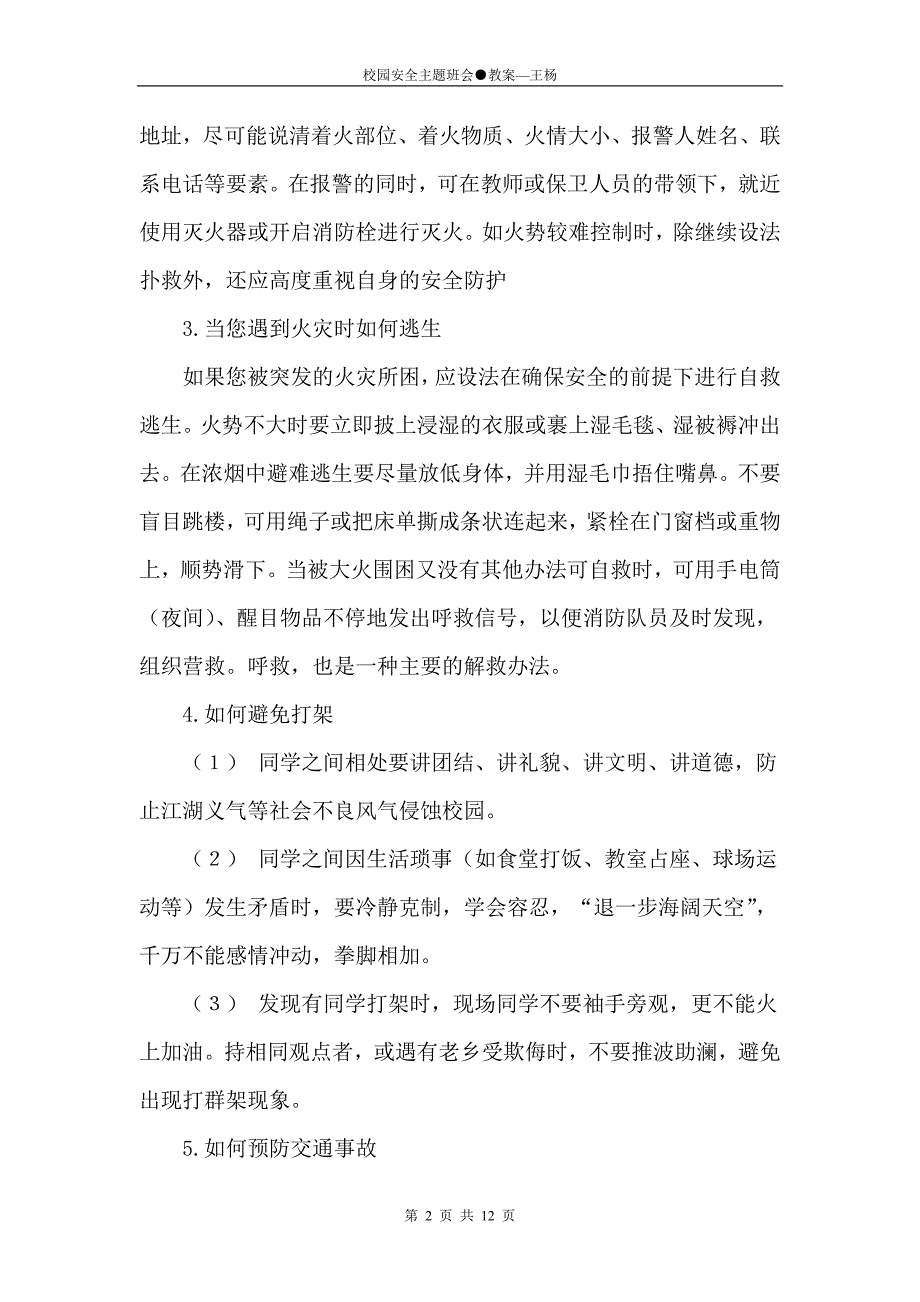 校园安全主题班会●教案—王杨

地址，尽可能说清着火部位、着火物质、火情大小、报警人姓名、联系电话等要素。在报警的同时，可在教师或保卫人员的带领下，就近使用灭火器或开启消防栓进行灭火。如火势较难控制时，除继续设法扑救外，还应高度重视自身的安全防护

3.当您遇到火灾时如何逃生

如果您被突发的火灾所困，应设法在确保安全的前提下进行自救逃生。火势不大时要立即披上浸湿的衣服或裹上湿毛毯、湿被褥冲出去。在浓烟中避难逃生要尽量放低身体，并用湿毛巾捂住嘴鼻。不要盲目跳楼，可用绳子或把床单撕成条状连起来，紧栓在门窗档或重物上，顺势滑下。当被大火围困又没有其他办法可自救时，可用手电筒（夜间）、醒目物品不停地发出呼救信号，以便消防队员及时发现，组织营救。呼救，也是一种主要的解救办法。

4.如何避免打架

（1） 同学之间相处要讲团结、讲礼貌、讲文明、讲道德，防止江湖义气等社会不良风气侵蚀校园。

（2） 同学之间因生活琐事（如食堂打饭、教室占座、球场运动等）发生矛盾时，要冷静克制，学会容忍，“退一步海阔天空”，千万不能感情冲动，拳脚相加。

（3） 发现有同学打架时，现场同学不要袖手旁观，更不能火上加油。持相同观点者，或遇有老乡受欺侮时，不要推波助澜，避免出现打群架现象。

5.如何预防交通事故

第 2 页 共 12 页